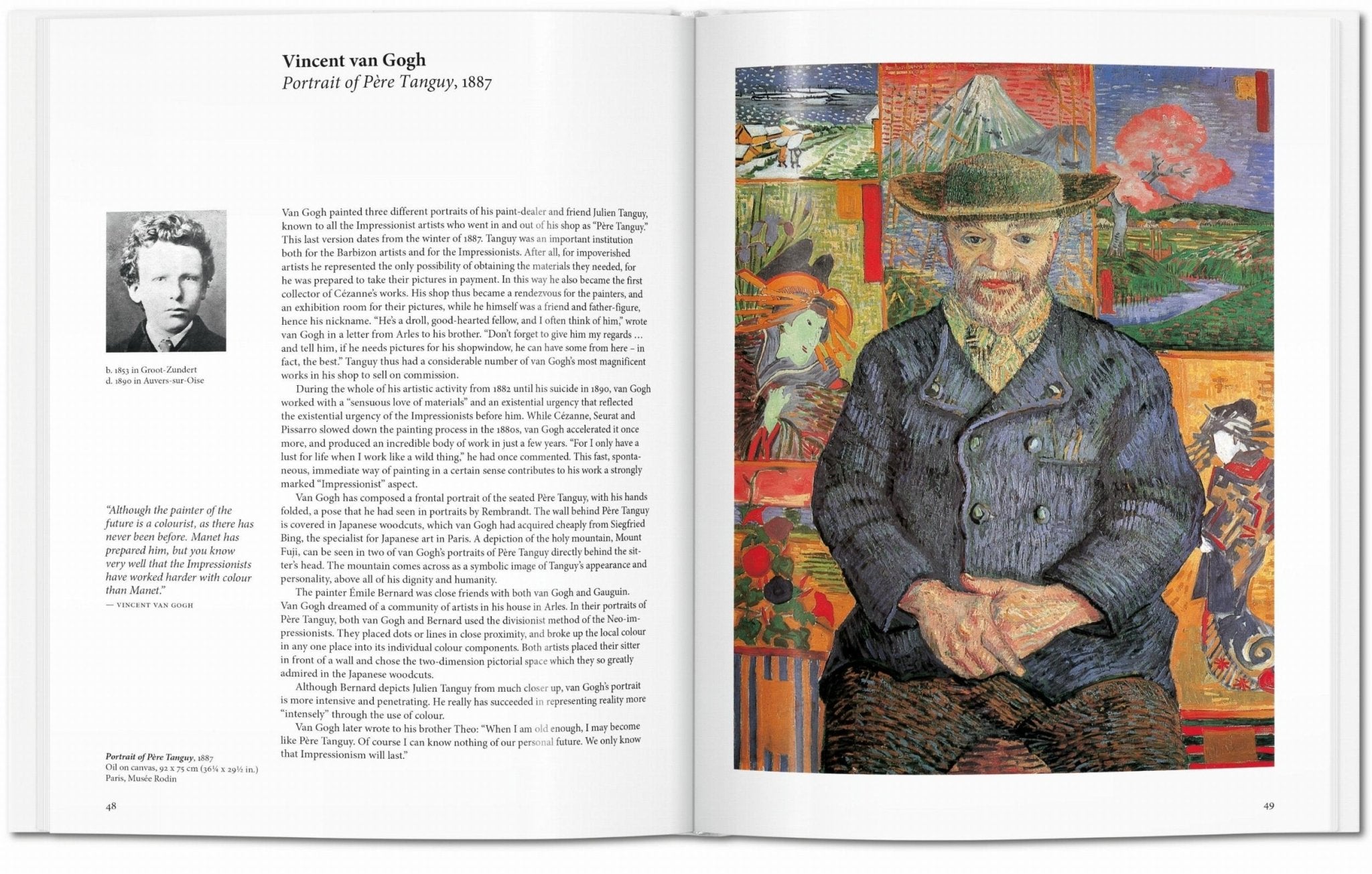 Vincent van Gogh
Portrait of Père Tanguy, 1887

b. 1853 in Groot-Zundert
d. 1890 in Auvers-sur-Oise

"Although the painter of the future is a colourist, as there has never been before. Manet has prepared him, but you know very well that the Impressionists have worked harder with colour than Manet."
— VINCENT VAN GOGH

Portrait of Père Tanguy, 1887
Oil on canvas, 92 x 75 cm (36¼ x 29½ in.)
Paris, Musée Rodin

Van Gogh painted three different portraits of his paint-dealer and friend Julien Tanguy, known to all the Impressionist artists who went in and out of his shop as "Père Tanguy." This last version dates from the winter of 1887. Tanguy was an important institution both for the Barbizon artists and for the Impressionists. After all, for impoverished artists he represented the only possibility of obtaining the materials they needed, for he was prepared to take their pictures in payment. In this way he also became the first collector of Cézanne's works. His shop thus became a rendezvous for the painters, and an exhibition room for their pictures, while he himself was a friend and father-figure, hence his nickname. "He's a droll, good-hearted fellow, and I often think of him," wrote van Gogh in a letter from Arles to his brother. "Don't forget to give him my regards ... and tell him, if he needs pictures for his shopwindow, he can have some from here – in fact, the best." Tanguy thus had a considerable number of van Gogh's most magnificent works in his shop to sell on commission.

During the whole of his artistic activity from 1882 until his suicide in 1890, van Gogh worked with a "sensuous love of materials" and an existential urgency that reflected the existential urgency of the Impressionists before him. While Cézanne, Seurat and Pissarro slowed down the painting process in the 1880s, van Gogh accelerated it once more, and produced an incredible body of work in just a few years. "For I only have a lust for life when I work like a wild thing," he had once commented. This fast, spontaneous, immediate way of painting in a certain sense contributes to his work a strongly marked "Impressionist" aspect.

Van Gogh has composed a frontal portrait of the seated Père Tanguy, with his hands folded, a pose that he had seen in portraits by Rembrandt. The wall behind Père Tanguy is covered in Japanese woodcuts, which van Gogh had acquired cheaply from Siegfried Bing, the specialist for Japanese art in Paris. A depiction of the holy mountain, Mount Fuji, can be seen in two of van Gogh's portraits of Père Tanguy directly behind the sitter's head. The mountain comes across as a symbolic image of Tanguy's appearance and personality, above all of his dignity and humanity.

The painter Émile Bernard was close friends with both van Gogh and Gauguin. Van Gogh dreamed of a community of artists in his house in Arles. In their portraits of Père Tanguy, both van Gogh and Bernard used the divisionist method of the Neo-impressionists. They placed dots or lines in close proximity, and broke up the local colour in any one place into its individual colour components. Both artists placed their sitter in front of a wall and chose the two-dimension pictorial space which they so greatly admired in the Japanese woodcuts.

Although Bernard depicts Julien Tanguy from much closer up, van Gogh's portrait is more intensive and penetrating. He really has succeeded in representing reality more "intensely" through the use of colour.

Van Gogh later wrote to his brother Theo: "When I am old enough, I may become like Père Tanguy. Of course I can know nothing of our personal future. We only know that Impressionism will last."

48

49